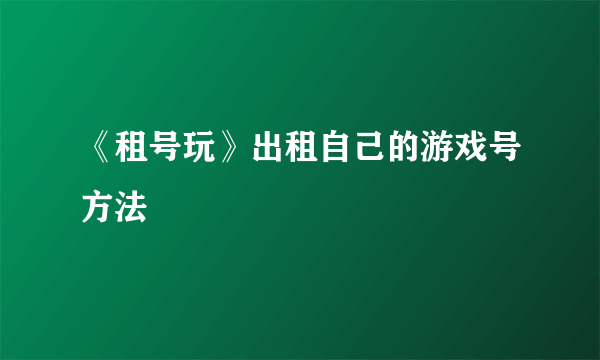 《租号玩》出租自己的游戏号方法